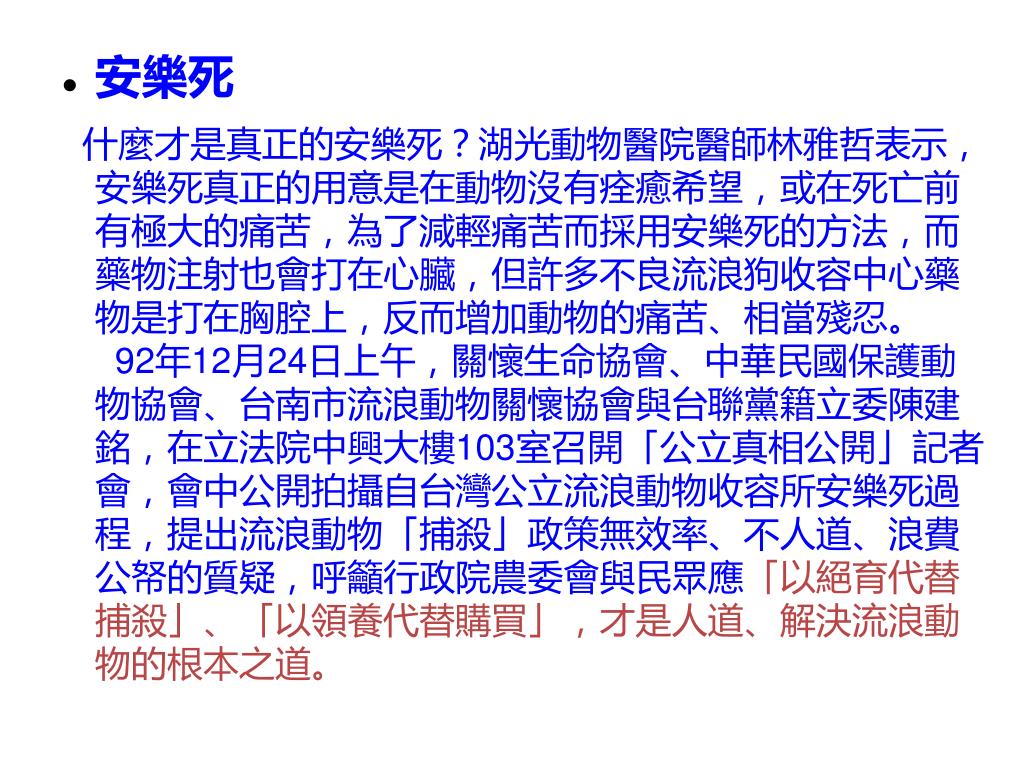 • 安樂死

什麼才是真正的安樂死？湖光動物醫院醫師林雅哲表示，安樂死真正的用意是在動物沒有痊癒希望，或在死亡前有極大的痛苦，為了減輕痛苦而採用安樂死的方法，而藥物注射也會打在心臟，但許多不良流浪狗收容中心藥物是打在胸腔上，反而增加動物的痛苦、相當殘忍。

92年12月24日上午，關懷生命協會、中華民國保護動物協會、台南市流浪動物關懷協會與台聯黨籍立委陳建銘，在立法院中興大樓103室召開「公立真相公開」記者會，會中公開拍攝自台灣公立流浪動物收容所安樂死過程，提出流浪動物「捕殺」政策無效率、不人道、浪費公帑的質疑，呼籲行政院農委會與民眾應「以絕育代替捕殺」、「以領養代替購買」，才是人道、解決流浪動物的根本之道。